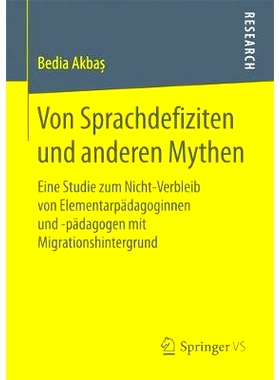 RESEARCH

Bedia Akbaş

Von Sprachdefiziten und anderen Mythen

Eine Studie zum Nicht-Verbleib von Elementarpädagoginnen und -pädagogen mit Migrationshintergrund

Springer VS